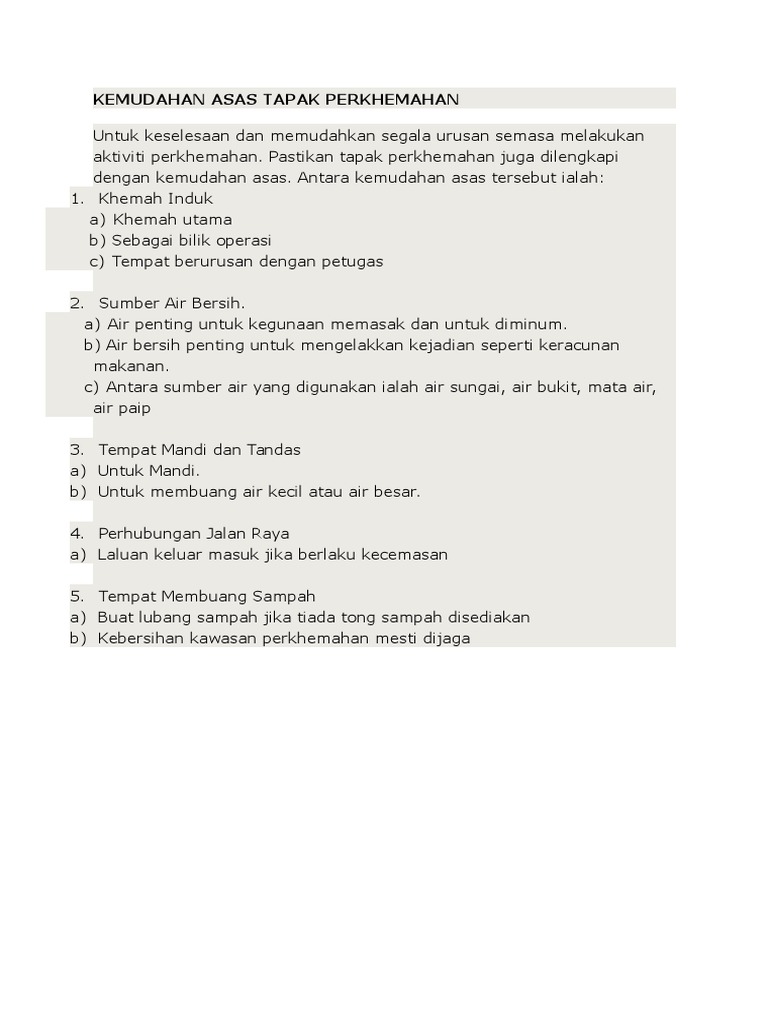 KEMUDAHAN ASAS TAPAK PERKHEMAHAN

Untuk keselesaan dan memudahkan segala urusan semasa melakukan aktiviti perkhemahan. Pastikan tapak perkhemahan juga dilengkapi dengan kemudahan asas. Antara kemudahan asas tersebut ialah:

1. Khemah Induk
a) Khemah utama
b) Sebagai bilik operasi
c) Tempat berurusan dengan petugas

2. Sumber Air Bersih.
a) Air penting untuk kegunaan memasak dan untuk diminum.
b) Air bersih penting untuk mengelakkan kejadian seperti keracunan makanan.
c) Antara sumber air yang digunakan ialah air sungai, air bukit, mata air, air paip

3. Tempat Mandi dan Tandas
a) Untuk Mandi.
b) Untuk membuang air kecil atau air besar.

4. Perhubungan Jalan Raya
a) Laluan keluar masuk jika berlaku kecemasan

5. Tempat Membuang Sampah
a) Buat lubang sampah jika tiada tong sampah disediakan
b) Kebersihan kawasan perkhemahan mesti dijaga